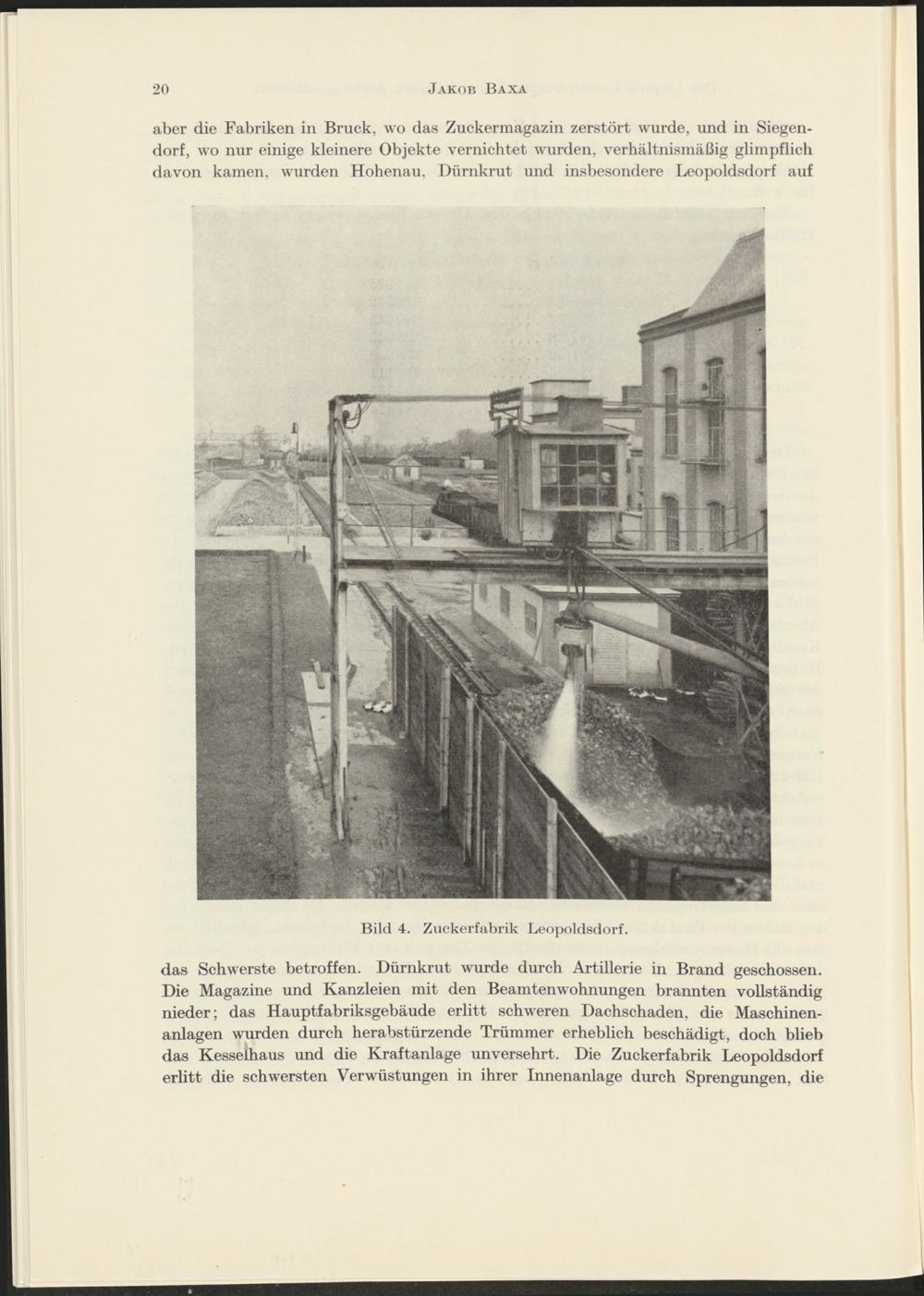 20 JAKOB BAXA

aber die Fabriken in Bruck, wo das Zuckermagazin zerstört wurde, und in Siegendorf, wo nur einige kleinere Objekte vernichtet wurden, verhältnismäßig glimpflich davon kamen, wurden Hohenau, Dürnkrut und insbesondere Leopoldsdorf auf

Bild 4. Zuckerfabrik Leopoldsdorf.

das Schwerste betroffen. Dürnkrut wurde durch Artillerie in Brand geschossen. Die Magazine und Kanzleien mit den Beamtenwohnungen brannten vollständig nieder; das Hauptfabriksgebäude erlitt schweren Dachschaden, die Maschinenanlagen wurden durch herabstürzende Trümmer erheblich beschädigt, doch blieb das Kesselhaus und die Kraftanlage unversehrt. Die Zuckerfabrik Leopoldsdorf erlitt die schwersten Verwüstungen in ihrer Innenanlage durch Sprengungen, die